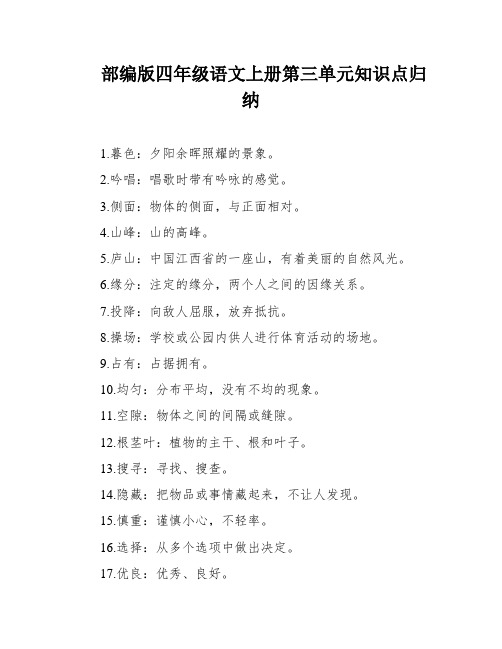 部编版四年级语文上册第三单元知识点归纳

1.暮色：夕阳余晖照耀的景象。

2.吟唱：唱歌时带有吟咏的感觉。

3.侧面：物体的侧面，与正面相对。

4.山峰：山的高峰。

5.庐山：中国江西省的一座山，有着美丽的自然风光。

6.缘分：注定的缘分，两个人之间的因缘关系。

7.投降：向敌人屈服，放弃抵抗。

8.操场：学校或公园内供人进行体育活动的场地。

9.占有：占据拥有。

10.均匀：分布平均，没有不均的现象。

11.空隙：物体之间的间隔或缝隙。

12.根茎叶：植物的主干、根和叶子。

13.搜寻：寻找、搜查。

14.隐藏：把物品或事情藏起来，不让人发现。

15.慎重：谨慎小心，不轻率。

16.选择：从多个选项中做出决定。

17.优良：优秀、良好。